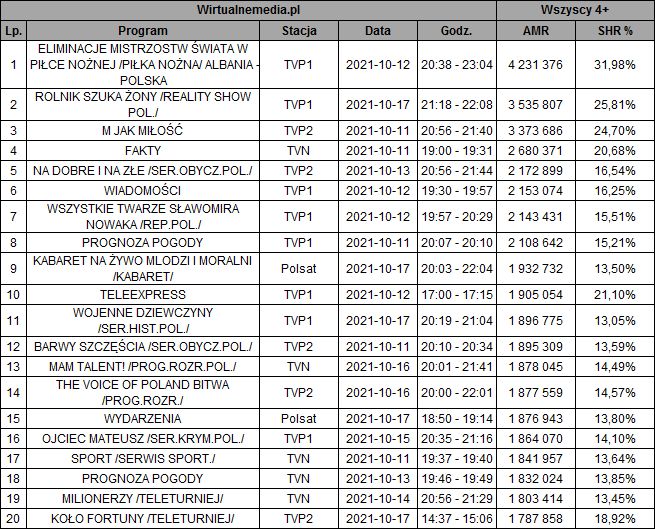 | Wirtualnemedia.pl | | | | | Wszyscy 4+ | |
|---|---|---|---|---|---|---|
| Lp. | Program | Stacja | Data | Godz. | AMR | SHR % |
| 1 | ELIMINACJE MISTRZOSTW ŚWIATA W PIŁCE NOŻNEJ /PIŁKA NOŻNA/ ALBANIA - POLSKA | TVP1 | 2021-10-12 | 20:38 - 23:04 | 4 231 376 | 31,98% |
| 2 | ROLNIK SZUKA ŻONY /REALITY SHOW POL./ | TVP1 | 2021-10-17 | 21:18 - 22:08 | 3 535 807 | 25,81% |
| 3 | M JAK MIŁOŚĆ | TVP2 | 2021-10-11 | 20:56 - 21:40 | 3 373 686 | 24,70% |
| 4 | FAKTY | TVN | 2021-10-11 | 19:00 - 19:31 | 2 680 371 | 20,68% |
| 5 | NA DOBRE I NA ZŁE /SER.OBYCZ.POL./ | TVP2 | 2021-10-13 | 20:56 - 21:44 | 2 172 899 | 16,54% |
| 6 | WIADOMOŚCI | TVP1 | 2021-10-12 | 19:30 - 19:57 | 2 153 074 | 16,25% |
| 7 | WSZYSTKIE TWARZE SŁAWOMIRA NOWAKA /REP.POL./ | TVP1 | 2021-10-12 | 19:57 - 20:29 | 2 143 431 | 15,51% |
| 8 | PROGNOZA POGODY | TVP1 | 2021-10-11 | 20:07 - 20:10 | 2 108 642 | 15,21% |
| 9 | KABARET NA ŻYWO MLODZI I MORALNI /KABARET/ | Polsat | 2021-10-17 | 20:03 - 22:04 | 1 932 732 | 13,50% |
| 10 | TELEEXPRESS | TVP1 | 2021-10-12 | 17:00 - 17:15 | 1 905 054 | 21,10% |
| 11 | WOJENNE DZIEWCZYNY /SER.HIST.POL./ | TVP1 | 2021-10-17 | 20:19 - 21:04 | 1 896 775 | 13,05% |
| 12 | BARWY SZCZĘŚCIA /SER.OBYCZ.POL./ | TVP2 | 2021-10-11 | 20:10 - 20:34 | 1 895 309 | 13,59% |
| 13 | MAM TALENT! /PROG.ROZR.POL./ | TVN | 2021-10-16 | 20:01 - 21:41 | 1 878 045 | 14,49% |
| 14 | THE VOICE OF POLAND BITWA /PROG.ROZR./ | TVP2 | 2021-10-16 | 20:00 - 22:01 | 1 877 559 | 14,57% |
| 15 | WYDARZENIA | Polsat | 2021-10-17 | 18:50 - 19:14 | 1 876 943 | 13,80% |
| 16 | OJCIEC MATEUSZ /SER.KRYM.POL./ | TVP1 | 2021-10-15 | 20:35 - 21:16 | 1 864 070 | 14,10% |
| 17 | SPORT /SERWIS SPORT./ | TVN | 2021-10-11 | 19:37 - 19:40 | 1 841 957 | 13,64% |
| 18 | PROGNOZA POGODY | TVN | 2021-10-13 | 19:46 - 19:49 | 1 832 024 | 13,85% |
| 19 | MILIONERZY /TELETURNIEJ/ | TVN | 2021-10-14 | 20:56 - 21:29 | 1 803 414 | 13,45% |
| 20 | KOŁO FORTUNY /TELETURNIEJ/ | TVP2 | 2021-10-17 | 14:37 - 15:06 | 1 787 858 | 18,92% |